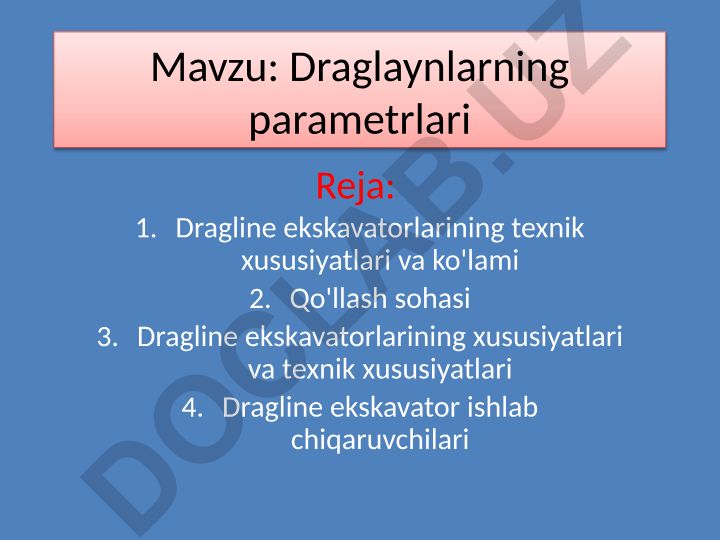 Mavzu: Draglaynlarning parametrlari

Reja:

1. Dragline ekskavatorlarining texnik xususiyatlari va ko'lami
2. Qo'llash sohasi
3. Dragline ekskavatorlarining xususiyatlari va texnik xususiyatlari
4. Dragline ekskavator ishlab chiqaruvchilari

DOCLAB.UZ